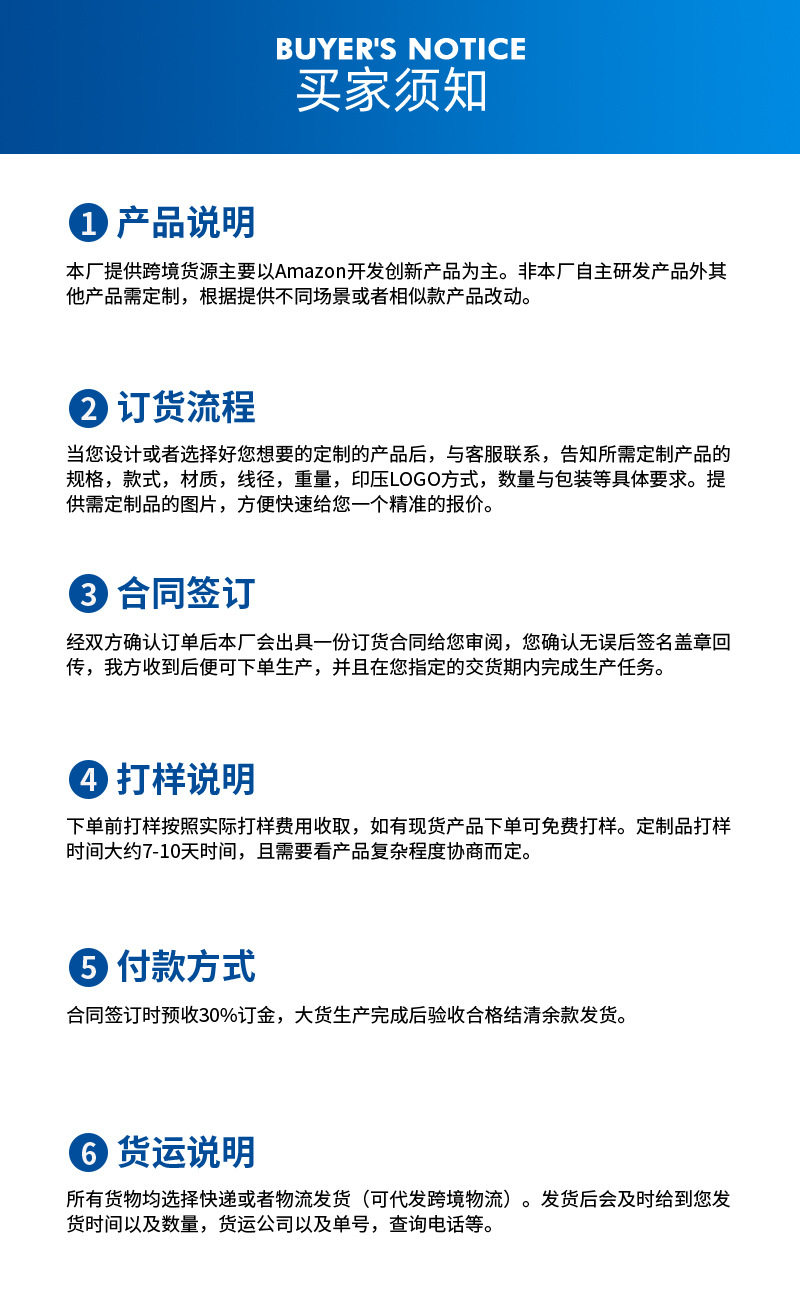 BUYER'S NOTICE
买家须知

1 产品说明

本厂提供跨境货源主要以Amazon开发创新产品为主。非本厂自主研发产品外其他产品需定制，根据提供不同场景或者相似款产品改动。

2 订货流程

当您设计或者选择好您想要的定制的产品后，与客服联系，告知所需定制产品的规格，款式，材质，线径，重量，印压LOGO方式，数量与包装等具体要求。提供需定制品的图片，方便快速给您一个精准的报价。

3 合同签订

经双方确认订单后本厂会出具一份订货合同给您审阅，您确认无误后签名盖章回传，我方收到后便可下单生产，并且在您指定的交货期内完成生产任务。

4 打样说明

下单前打样按照实际打样费用收取，如有现货产品下单可免费打样。定制品打样时间大约7-10天时间，且需要看产品复杂程度协商而定。

5 付款方式

合同签订时预收30%订金，大货生产完成后验收合格结清余款发货。

6 货运说明

所有货物均选择快递或者物流发货（可代发跨境物流）。发货后会及时给到您发货时间以及数量，货运公司以及单号，查询电话等。